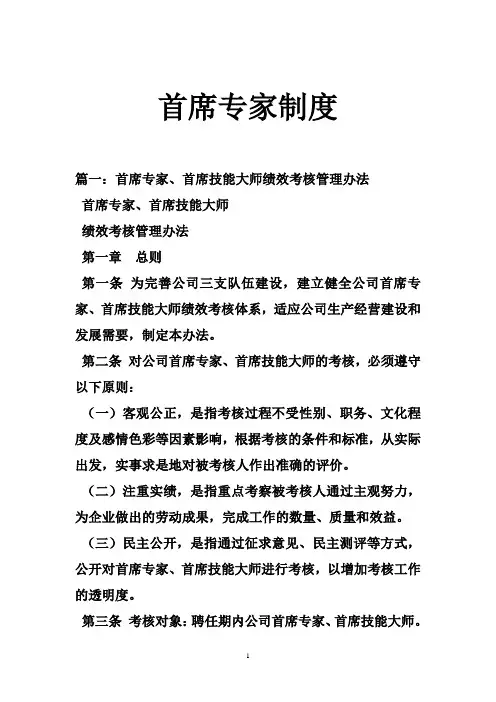 首席专家制度

篇一：首席专家、首席技能大师绩效考核管理办法

首席专家、首席技能大师

绩效考核管理办法

第一章　总则

第一条 为完善公司三支队伍建设，建立健全公司首席专家、首席技能大师绩效考核体系，适应公司生产经营建设和发展需要，制定本办法。

第二条 对公司首席专家、首席技能大师的考核，必须遵守以下原则：

（一）客观公正，是指考核过程不受性别、职务、文化程度及感情色彩等因素影响，根据考核的条件和标准，从实际出发，实事求是地对被考核人作出准确的评价。

（二）注重实绩，是指重点考察被考核人通过主观努力，为企业做出的劳动成果，完成工作的数量、质量和效益。

（三）民主公开，是指通过征求意见、民主测评等方式，公开对首席专家、首席技能大师进行考核，以增加考核工作的透明度。

第三条 考核对象：聘任期内公司首席专家、首席技能大师。

1